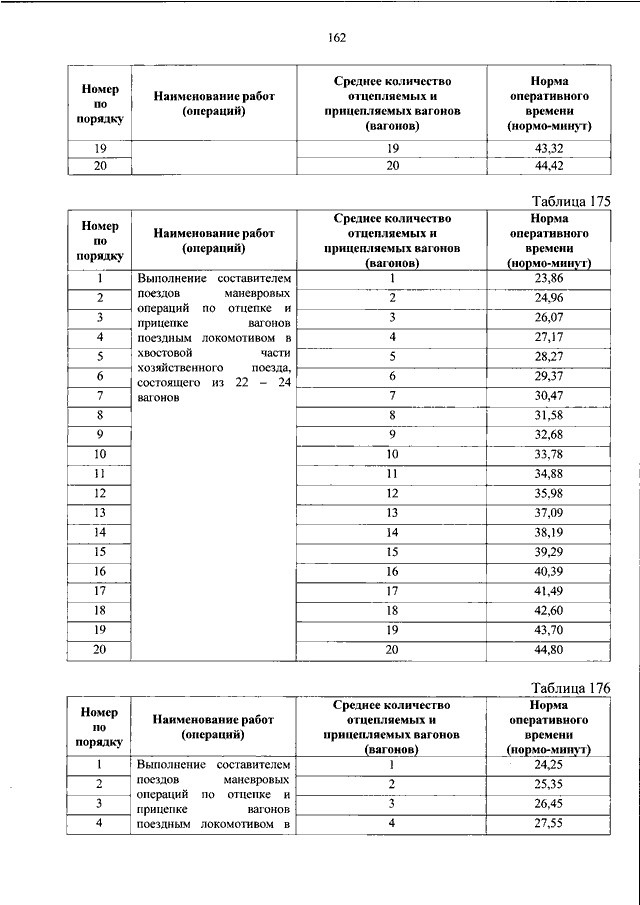 162

| Номер по порядку | Наименование работ (операций) | Среднее количество отцепляемых и прицепляемых вагонов (вагонов) | Норма оперативного времени (нормо-минут) |
|---|---|---|---|
| 19 | | 19 | 43,32 |
| 20 | | 20 | 44,42 |

Таблица 175

| Номер по порядку | Наименование работ (операций) | Среднее количество отцепляемых и прицепляемых вагонов (вагонов) | Норма оперативного времени (нормо-минут) |
|---|---|---|---|
| 1 | Выполнение составителем поездов маневровых операций по отцепке и прицепке вагонов поездным локомотивом в хвостовой части хозяйственного поезда, состоящего из 22 – 24 вагонов | 1 | 23,86 |
| 2 | | 2 | 24,96 |
| 3 | | 3 | 26,07 |
| 4 | | 4 | 27,17 |
| 5 | | 5 | 28,27 |
| 6 | | 6 | 29,37 |
| 7 | | 7 | 30,47 |
| 8 | | 8 | 31,58 |
| 9 | | 9 | 32,68 |
| 10 | | 10 | 33,78 |
| 11 | | 11 | 34,88 |
| 12 | | 12 | 35,98 |
| 13 | | 13 | 37,09 |
| 14 | | 14 | 38,19 |
| 15 | | 15 | 39,29 |
| 16 | | 16 | 40,39 |
| 17 | | 17 | 41,49 |
| 18 | | 18 | 42,60 |
| 19 | | 19 | 43,70 |
| 20 | | 20 | 44,80 |

Таблица 176

| Номер по порядку | Наименование работ (операций) | Среднее количество отцепляемых и прицепляемых вагонов (вагонов) | Норма оперативного времени (нормо-минут) |
|---|---|---|---|
| 1 | Выполнение составителем поездов маневровых операций по отцепке и прицепке вагонов поездным локомотивом в | 1 | 24,25 |
| 2 | | 2 | 25,35 |
| 3 | | 3 | 26,45 |
| 4 | | 4 | 27,55 |